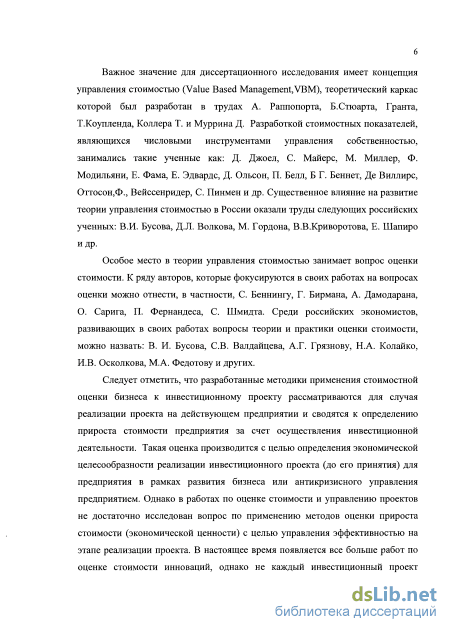 6

Важное значение для диссертационного исследования имеет концепция управления стоимостью (Value Based Management,VBM), теоретический каркас которой был разработан в трудах А. Раппопорта, Б.Стюарта, Гранта, Т.Коупленда, Коллера Т. и Муррина Д. Разработкой стоимостных показателей, являющихся числовыми инструментами управления собственностью, занимались такие ученные как: Д. Джоел, С. Майерс, М. Миллер, Ф. Модильяни, Е. Фама, Е. Эдвардс, Д. Ольсон, П. Белл, Б Г. Беннет, Де Виллирс, Оттосон,Ф., Вейссенридер, С. Пинмен и др. Существенное влияние на развитие теории управления стоимостью в России оказали труды следующих российских ученных: В.И. Бусова, Д.Л. Волкова, М. Гордона, В.В.Криворотова, Е. Шапиро и др.

Особое место в теории управления стоимостью занимает вопрос оценки стоимости. К ряду авторов, которые фокусируются в своих работах на вопросах оценки можно отнести, в частности, С. Беннингу, Г. Бирмана, А. Дамодарана, О. Сарига, П. Фернандеса, С. Шмидта. Среди российских экономистов, развивающих в своих работах вопросы теории и практики оценки стоимости, можно назвать: В. И. Бусова, С.В. Валдайцева, А.Г. Грязнову, Н.А. Колайко, И.В. Осколкова, М.А. Федотову и других.

Следует отметить, что разработанные методики применения стоимостной оценки бизнеса к инвестиционному проекту рассматриваются для случая реализации проекта на действующем предприятии и сводятся к определению прироста стоимости предприятия за счет осуществления инвестиционной деятельности. Такая оценка производится с целью определения экономической целесообразности реализации инвестиционного проекта (до его принятия) для предприятия в рамках развития бизнеса или антикризисного управления предприятием. Однако в работах по оценке стоимости и управлению проектов не достаточно исследован вопрос по применению методов оценки прироста стоимости (экономической ценности) с целью управления эффективностью на этапе реализации проекта. В настоящее время появляется все больше работ по оценке стоимости инноваций, однако не каждый инвестиционный проект

dsLib.net
библиотека диссертаций